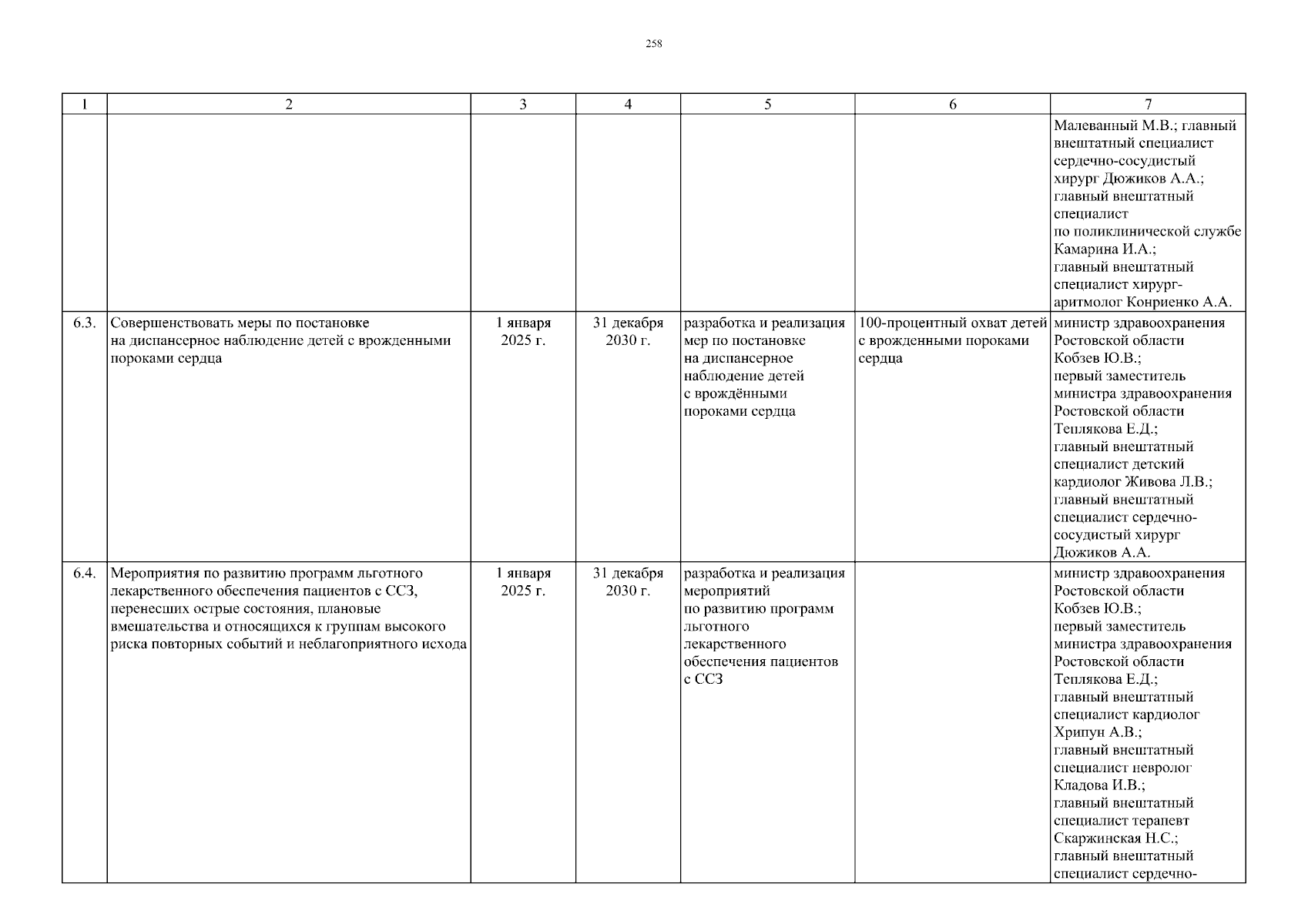 258

| 1 | 2 | 3 | 4 | 5 | 6 | 7 |
|---|---|---|---|---|---|---|
| | | | | | | Малеванный М.В.; главный внештатный специалист сердечно-сосудистый хирург Дюжиков А.А.; главный внештатный специалист по поликлинической службе Камарина И.А.; главный внештатный специалист хирург-аритмолог Конриенко А.А. |
| 6.3. | Совершенствовать меры по постановке на диспансерное наблюдение детей с врожденными пороками сердца | 1 января 2025 г. | 31 декабря 2030 г. | разработка и реализация мер по постановке на диспансерное наблюдение детей с врождёнными пороками сердца | 100-процентный охват детей с врожденными пороками сердца | министр здравоохранения Ростовской области Кобзев Ю.В.; первый заместитель министра здравоохранения Ростовской области Теплякова Е.Д.; главный внештатный специалист детский кардиолог Живова Л.В.; главный внештатный специалист сердечно-сосудистый хирург Дюжиков А.А. |
| 6.4. | Мероприятия по развитию программ льготного лекарственного обеспечения пациентов с ССЗ, перенесших острые состояния, плановые вмешательства и относящихся к группам высокого риска повторных событий и неблагоприятного исхода | 1 января 2025 г. | 31 декабря 2030 г. | разработка и реализация мероприятий по развитию программ льготного лекарственного обеспечения пациентов с ССЗ | | министр здравоохранения Ростовской области Кобзев Ю.В.; первый заместитель министра здравоохранения Ростовской области Теплякова Е.Д.; главный внештатный специалист кардиолог Хрипун А.В.; главный внештатный специалист невролог Кладова И.В.; главный внештатный специалист терапевт Скаржинская Н.С.; главный внештатный специалист сердечно- |